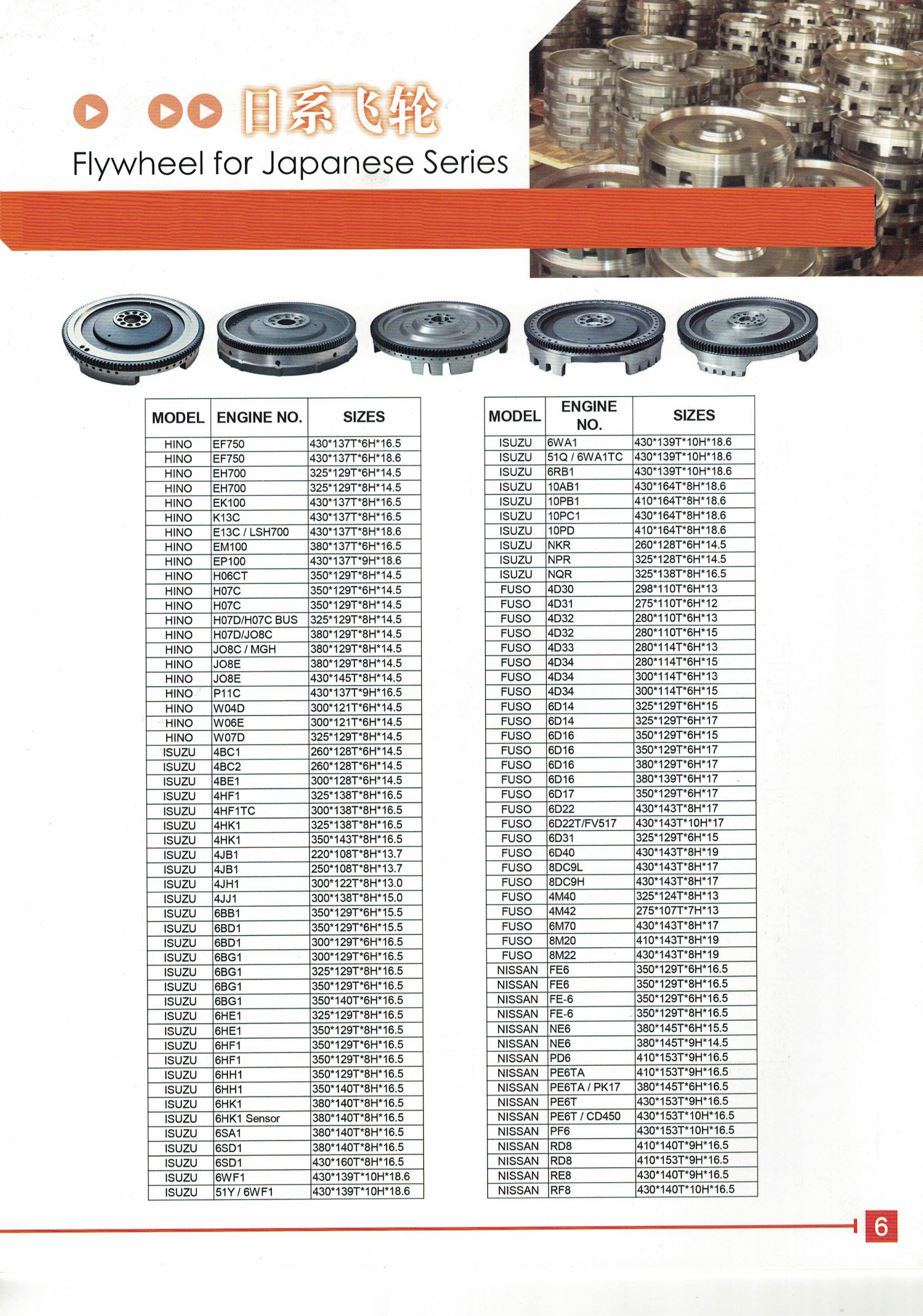 日系飞轮
Flywheel for Japanese Series

| MODEL | ENGINE NO. | SIZES |
|---|---|---|
| HINO | EF750 | 430*137T*6H*16.5 |
| HINO | EF750 | 430*137T*6H*18.6 |
| HINO | EH700 | 325*129T*6H*14.5 |
| HINO | EH700 | 325*129T*8H*14.5 |
| HINO | EK100 | 430*137T*8H*16.5 |
| HINO | K13C | 430*137T*8H*16.5 |
| HINO | E13C / LSH700 | 430*137T*8H*18.6 |
| HINO | EM100 | 380*137T*6H*16.5 |
| HINO | EP100 | 430*137T*9H*18.6 |
| HINO | H06CT | 350*129T*8H*14.5 |
| HINO | H07C | 350*129T*6H*14.5 |
| HINO | H07C | 350*129T*8H*14.5 |
| HINO | H07D/H07C BUS | 325*129T*8H*14.5 |
| HINO | H07D/JO8C | 380*129T*8H*14.5 |
| HINO | JO8C / MGH | 380*129T*8H*14.5 |
| HINO | JO8E | 380*129T*8H*14.5 |
| HINO | JO8E | 430*145T*8H*14.5 |
| HINO | P11C | 430*137T*9H*16.5 |
| HINO | W04D | 300*121T*6H*14.5 |
| HINO | W06E | 300*121T*6H*14.5 |
| HINO | W07D | 325*129T*8H*14.5 |
| ISUZU | 4BC1 | 260*128T*6H*14.5 |
| ISUZU | 4BC2 | 260*128T*6H*14.5 |
| ISUZU | 4BE1 | 300*128T*6H*14.5 |
| ISUZU | 4HF1 | 325*138T*8H*16.5 |
| ISUZU | 4HF1TC | 300*138T*8H*16.5 |
| ISUZU | 4HK1 | 325*138T*8H*16.5 |
| ISUZU | 4HK1 | 350*143T*8H*16.5 |
| ISUZU | 4JB1 | 220*108T*8H*13.7 |
| ISUZU | 4JB1 | 250*108T*8H*13.7 |
| ISUZU | 4JH1 | 300*122T*8H*13.0 |
| ISUZU | 4JJ1 | 300*138T*8H*15.0 |
| ISUZU | 6BB1 | 350*129T*6H*15.5 |
| ISUZU | 6BD1 | 350*129T*6H*15.5 |
| ISUZU | 6BD1 | 300*129T*6H*16.5 |
| ISUZU | 6BG1 | 300*129T*6H*16.5 |
| ISUZU | 6BG1 | 325*129T*8H*16.5 |
| ISUZU | 6BG1 | 350*129T*6H*16.5 |
| ISUZU | 6BG1 | 350*140T*6H*16.5 |
| ISUZU | 6HE1 | 325*129T*8H*16.5 |
| ISUZU | 6HE1 | 350*129T*8H*16.5 |
| ISUZU | 6HF1 | 350*129T*6H*16.5 |
| ISUZU | 6HF1 | 350*129T*8H*16.5 |
| ISUZU | 6HH1 | 350*129T*8H*16.5 |
| ISUZU | 6HH1 | 350*140T*8H*16.5 |
| ISUZU | 6HK1 | 380*140T*8H*16.5 |
| ISUZU | 6HK1 Sensor | 380*140T*8H*16.5 |
| ISUZU | 6SA1 | 380*140T*8H*16.5 |
| ISUZU | 6SD1 | 380*140T*8H*16.5 |
| ISUZU | 6SD1 | 430*160T*8H*16.5 |
| ISUZU | 6WF1 | 430*139T*10H*18.6 |
| ISUZU | 51Y / 6WF1 | 430*139T*10H*18.6 |

| MODEL | ENGINE NO. | SIZES |
|---|---|---|
| ISUZU | 6WA1 | 430*139T*10H*18.6 |
| ISUZU | 51Q / 6WA1TC | 430*139T*10H*18.6 |
| ISUZU | 6RB1 | 430*139T*10H*18.6 |
| ISUZU | 10AB1 | 430*164T*8H*18.6 |
| ISUZU | 10PB1 | 410*164T*8H*18.6 |
| ISUZU | 10PC1 | 430*164T*8H*18.6 |
| ISUZU | 10PD | 410*164T*8H*18.6 |
| ISUZU | NKR | 260*128T*6H*14.5 |
| ISUZU | NPR | 325*128T*6H*14.5 |
| ISUZU | NQR | 325*138T*8H*16.5 |
| FUSO | 4D30 | 298*110T*6H*13 |
| FUSO | 4D31 | 275*110T*6H*12 |
| FUSO | 4D32 | 280*110T*6H*13 |
| FUSO | 4D32 | 280*110T*6H*15 |
| FUSO | 4D33 | 280*114T*6H*13 |
| FUSO | 4D34 | 280*114T*6H*15 |
| FUSO | 4D34 | 300*114T*6H*13 |
| FUSO | 4D34 | 300*114T*6H*15 |
| FUSO | 6D14 | 325*129T*6H*15 |
| FUSO | 6D14 | 325*129T*6H*17 |
| FUSO | 6D16 | 350*129T*6H*15 |
| FUSO | 6D16 | 350*129T*6H*17 |
| FUSO | 6D16 | 380*129T*6H*17 |
| FUSO | 6D16 | 380*139T*6H*17 |
| FUSO | 6D17 | 350*129T*6H*17 |
| FUSO | 6D22 | 430*143T*8H*17 |
| FUSO | 6D22T/FV517 | 430*143T*10H*17 |
| FUSO | 6D31 | 325*129T*6H*15 |
| FUSO | 6D40 | 430*143T*8H*19 |
| FUSO | 8DC9L | 430*143T*8H*17 |
| FUSO | 8DC9H | 430*143T*8H*17 |
| FUSO | 4M40 | 325*124T*8H*13 |
| FUSO | 4M42 | 275*107T*7H*13 |
| FUSO | 6M70 | 430*143T*8H*17 |
| FUSO | 8M20 | 410*143T*8H*19 |
| FUSO | 8M22 | 430*143T*8H*19 |
| NISSAN | FE6 | 350*129T*6H*16.5 |
| NISSAN | FE6 | 350*129T*8H*16.5 |
| NISSAN | FE-6 | 350*129T*6H*16.5 |
| NISSAN | FE-6 | 350*129T*8H*16.5 |
| NISSAN | NE6 | 380*145T*6H*15.5 |
| NISSAN | NE6 | 380*145T*9H*14.5 |
| NISSAN | PD6 | 410*153T*9H*16.5 |
| NISSAN | PE6TA | 410*153T*9H*16.5 |
| NISSAN | PE6TA / PK17 | 380*145T*6H*16.5 |
| NISSAN | PE6T | 430*153T*9H*16.5 |
| NISSAN | PE6T / CD450 | 430*153T*10H*16.5 |
| NISSAN | PF6 | 430*153T*10H*16.5 |
| NISSAN | RD8 | 410*140T*9H*16.5 |
| NISSAN | RD8 | 410*153T*9H*16.5 |
| NISSAN | RE8 | 430*140T*9H*16.5 |
| NISSAN | RF8 | 430*140T*10H*16.5 |

6